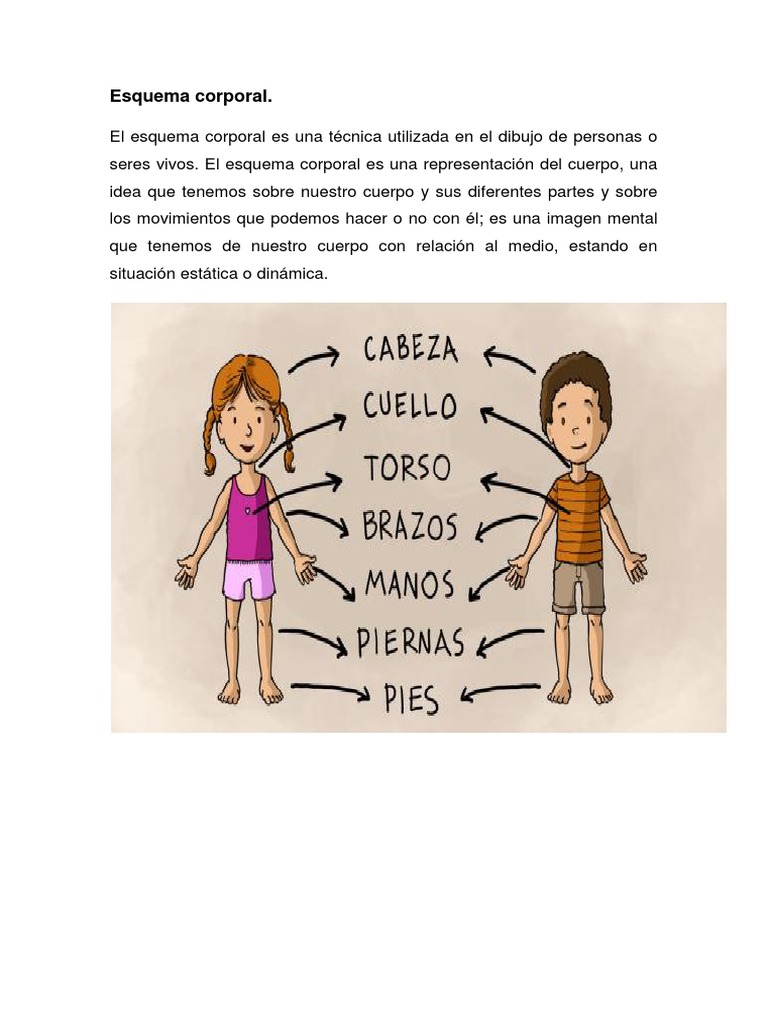 Esquema corporal.

El esquema corporal es una técnica utilizada en el dibujo de personas o seres vivos. El esquema corporal es una representación del cuerpo, una idea que tenemos sobre nuestro cuerpo y sus diferentes partes y sobre los movimientos que podemos hacer o no con él; es una imagen mental que tenemos de nuestro cuerpo con relación al medio, estando en situación estática o dinámica.

CABEZA
CUELLO
TORSO
BRAZOS
MANOS
PIERNAS
PIES